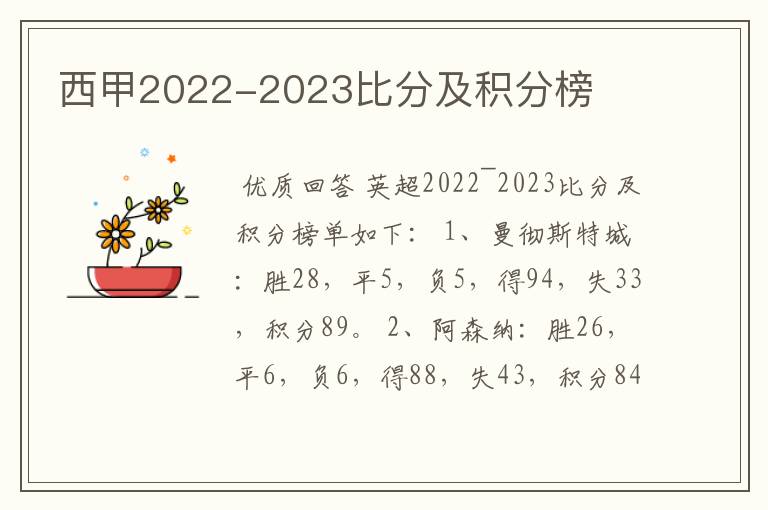 西甲2022-2023比分及积分榜

优质回答 英超2022¯2023比分及积分榜单如下： 1、曼彻斯特城：胜28，平5，负5，得94，失33，积分89。 2、阿森纳：胜26，平6，负6，得88，失43，积分84